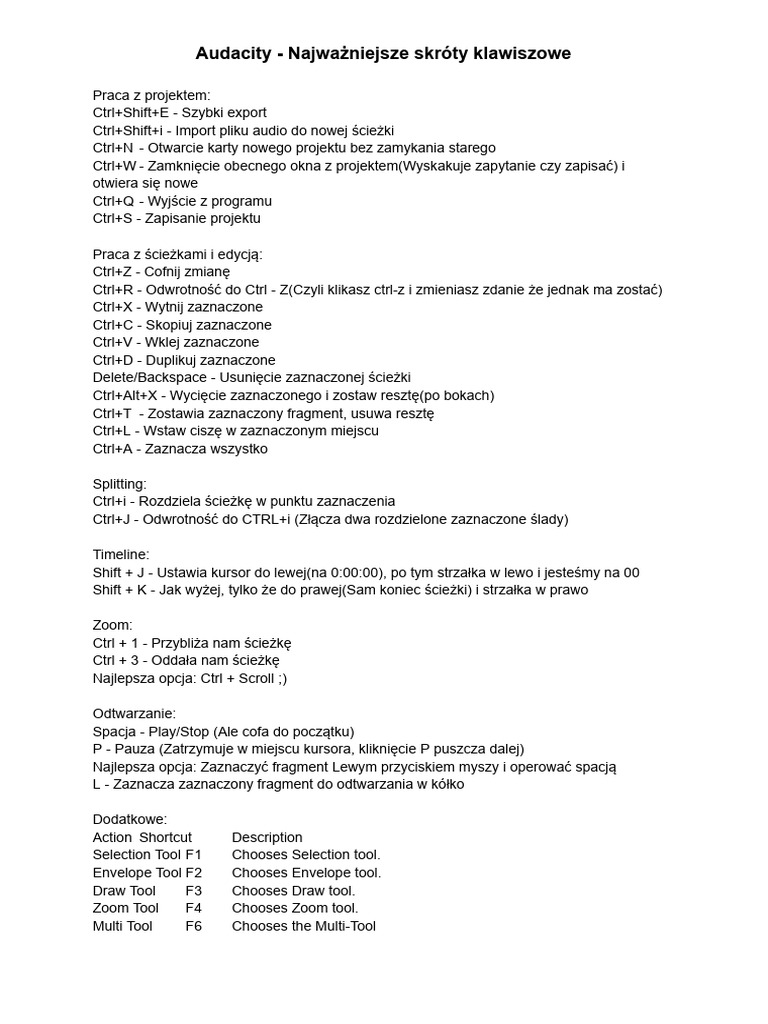 Audacity - Najważniejsze skróty klawiszowe

Praca z projektem:
Ctrl+Shift+E - Szybki export
Ctrl+Shift+i - Import pliku audio do nowej ścieżki
Ctrl+N - Otwarcie karty nowego projektu bez zamykania starego
Ctrl+W - Zamknięcie obecnego okna z projektem(Wyskakuje zapytanie czy zapisać) i otwiera się nowe
Ctrl+Q - Wyjście z programu
Ctrl+S - Zapisanie projektu

Praca z ścieżkami i edycją:
Ctrl+Z - Cofnij zmianę
Ctrl+R - Odwrotność do Ctrl - Z(Czyli klikasz ctrl-z i zmieniasz zdanie że jednak ma zostać)
Ctrl+X - Wytnij zaznaczone
Ctrl+C - Skopiuj zaznaczone
Ctrl+V - Wklej zaznaczone
Ctrl+D - Duplikuj zaznaczone
Delete/Backspace - Usunięcie zaznaczonej ścieżki
Ctrl+Alt+X - Wycięcie zaznaczonego i zostaw resztę(po bokach)
Ctrl+T - Zostawia zaznaczony fragment, usuwa resztę
Ctrl+L - Wstaw ciszę w zaznaczonym miejscu
Ctrl+A - Zaznacza wszystko

Splitting:
Ctrl+i - Rozdziela ścieżkę w punktu zaznaczenia
Ctrl+J - Odwrotność do CTRL+i (Złącza dwa rozdzielone zaznaczone ślady)

Timeline:
Shift + J - Ustawia kursor do lewej(na 0:00:00), po tym strzałka w lewo i jesteśmy na 00
Shift + K - Jak wyżej, tylko że do prawej(Sam koniec ścieżki) i strzałka w prawo

Zoom:
Ctrl + 1 - Przybliża nam ścieżkę
Ctrl + 3 - Oddała nam ścieżkę
Najlepsza opcja: Ctrl + Scroll ;)

Odtwarzanie:
Spacja - Play/Stop (Ale cofa do początku)
P - Pauza (Zatrzymuje w miejscu kursora, kliknięcie P puszcza dalej)
Najlepsza opcja: Zaznaczyć fragment Lewym przyciskiem myszy i operować spacją
L - Zaznacza zaznaczony fragment do odtwarzania w kółko

Dodatkowe:
| Action | Shortcut | Description |
|---|---|---|
| Selection Tool | F1 | Chooses Selection tool. |
| Envelope Tool | F2 | Chooses Envelope tool. |
| Draw Tool | F3 | Chooses Draw tool. |
| Zoom Tool | F4 | Chooses Zoom tool. |
| Multi Tool | F6 | Chooses the Multi-Tool |